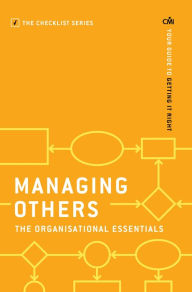 THE CHECKLIST SERIES

CMI

YOUR GUIDE TO GETTING IT RIGHT

MANAGING OTHERS

THE ORGANISATIONAL ESSENTIALS